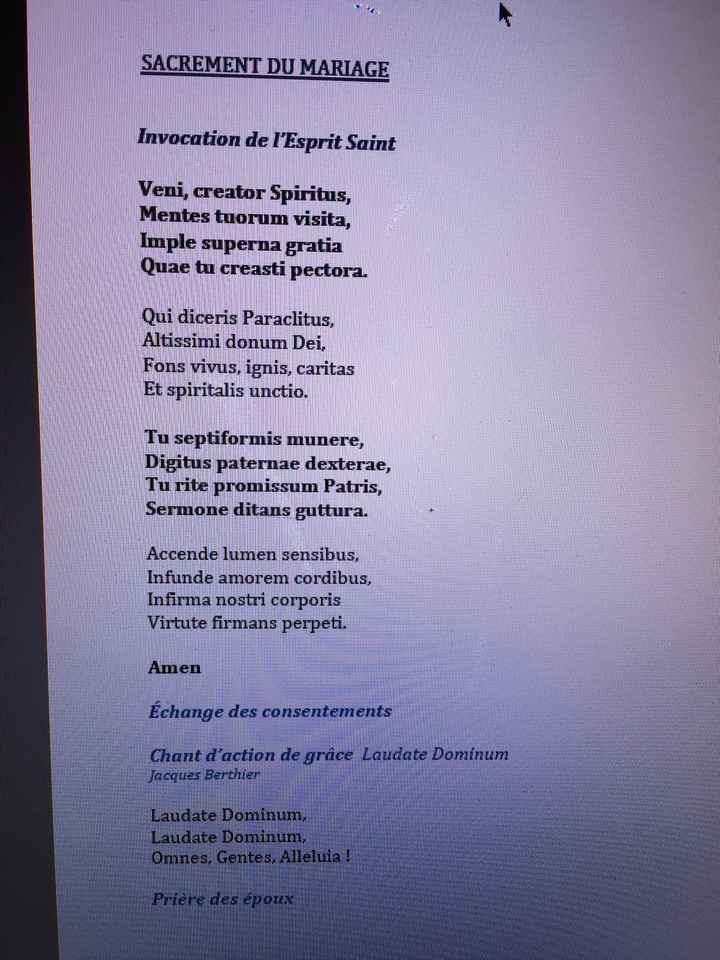 SACREMENT DU MARIAGE

Invocation de l'Esprit Saint

Veni, creator Spiritus,
Mentes tuorum visita,
Imple superna gratia
Quae tu creasti pectora.

Qui diceris Paraclitus,
Altissimi donum Dei,
Fons vivus, ignis, caritas
Et spiritalis unctio.

Tu septiformis munere,
Digitus paternae dexterae,
Tu rite promissum Patris,
Sermone ditans guttura.

Accende lumen sensibus,
Infunde amorem cordibus,
Infirma nostri corporis
Virtute firmans perpeti.

Amen

Échange des consentements

Chant d'action de grâce Laudate Dominum
Jacques Berthier

Laudate Dominum,
Laudate Dominum,
Omnes, Gentes, Alleluia !

Prière des époux